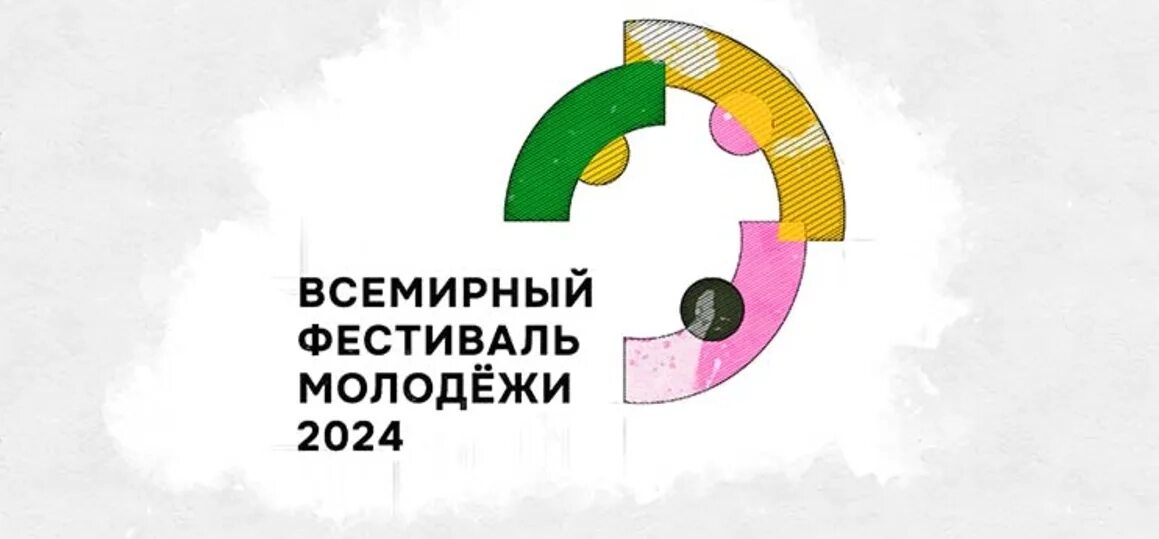 ВСЕМИРНЫЙ ФЕСТИВАЛЬ МОЛОДЁЖИ 2024